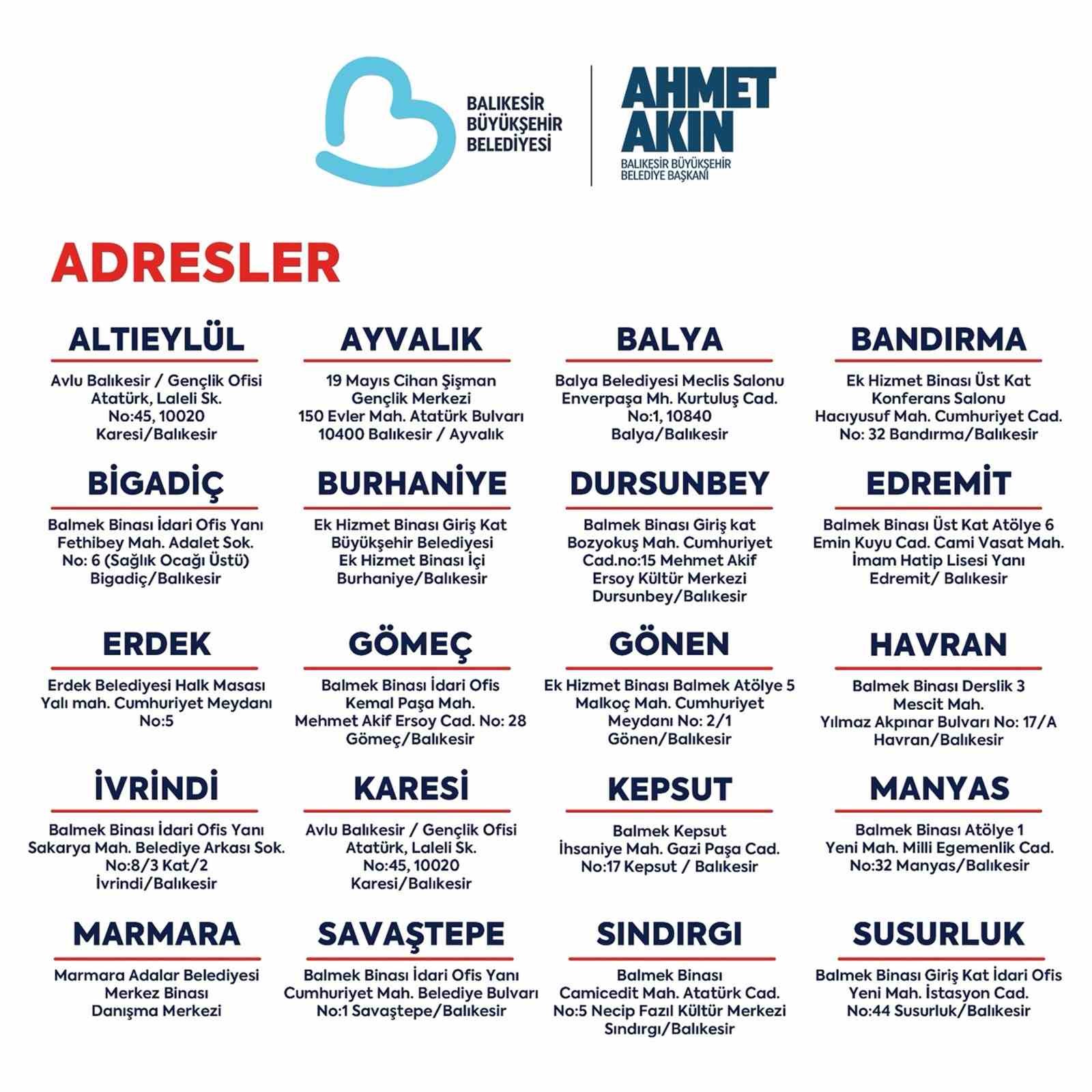 BALIKESİR BÜYÜKŞEHİR BELEDİYESİ

AHMET AKIN
BALIKESİR BÜYÜKŞEHİR BELEDİYE BAŞKANI

ADRESLER

ALTIEYLÜL
Avlu Balıkesir / Gençlik Ofisi
Atatürk, Laleli Sk.
No:45, 10020
Karesi/Balıkesir

AYVALIK
19 Mayıs Cihan Şişman
Gençlik Merkezi
150 Evler Mah. Atatürk Bulvarı
10400 Balıkesir / Ayvalık

BALYA
Balya Belediyesi Meclis Salonu
Enverpaşa Mh. Kurtuluş Cad.
No:1, 10840
Balya/Balıkesir

BANDIRMA
Ek Hizmet Binası Üst Kat
Konferans Salonu
Hacıyusuf Mah. Cumhuriyet Cad.
No: 32 Bandırma/Balıkesir

BİGADİÇ
Balmek Binası İdari Ofis Yanı
Fethibey Mah. Adalet Sok.
No: 6 (Sağlık Ocağı Üstü)
Bigadiç/Balıkesir

BURHANİYE
Ek Hizmet Binası Giriş Kat
Büyükşehir Belediyesi
Ek Hizmet Binası İçi
Burhaniye/Balıkesir

DURSUNBEY
Balmek Binası Giriş kat
Bozyokuş Mah. Cumhuriyet
Cad.no:15 Mehmet Akif
Ersoy Kültür Merkezi
Dursunbey/Balıkesir

EDREMİT
Balmek Binası Üst Kat Atölye 6
Emin Kuyu Cad. Cami Vasat Mah.
İmam Hatip Lisesi Yanı
Edremit/ Balıkesir

ERDEK
Erdek Belediyesi Halk Masası
Yalı mah. Cumhuriyet Meydanı
No:5

GÖMEÇ
Balmek Binası İdari Ofis
Kemal Paşa Mah.
Mehmet Akif Ersoy Cad. No: 28
Gömeç/Balıkesir

GÖNEN
Ek Hizmet Binası Balmek Atölye 5
Malkoç Mah. Cumhuriyet
Meydanı No: 2/1
Gönen/Balıkesir

HAVRAN
Balmek Binası Derslik 3
Mescit Mah.
Yılmaz Akpınar Bulvarı No: 17/A
Havran/Balıkesir

İVRİNDİ
Balmek Binası İdari Ofis Yanı
Sakarya Mah. Belediye Arkası Sok.
No:8/3 Kat/2
İvrindi/Balıkesir

KARESİ
Avlu Balıkesir / Gençlik Ofisi
Atatürk, Laleli Sk.
No:45, 10020
Karesi/Balıkesir

KEPSUT
Balmek Kepsut
İhsaniye Mah. Gazi Paşa Cad.
No:17 Kepsut / Balıkesir

MANYAS
Balmek Binası Atölye 1
Yeni Mah. Milli Egemenlik Cad.
No:32 Manyas/Balıkesir

MARMARA
Marmara Adalar Belediyesi
Merkez Binası
Danışma Merkezi

SAVAŞTEPE
Balmek Binası İdari Ofis Yanı
Cumhuriyet Mah. Belediye Bulvarı
No:1 Savaştepe/Balıkesir

SINDIRGI
Balmek Binası
Camicedit Mah. Atatürk Cad.
No:5 Necip Fazıl Kültür Merkezi
Sındırgı/Balıkesir

SUSURLUK
Balmek Binası Giriş Kat İdari Ofis
Yeni Mah. İstasyon Cad.
No:44 Susurluk/Balıkesir